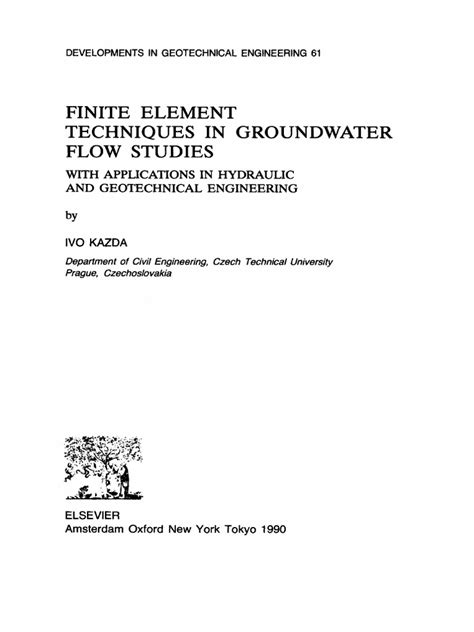 DEVELOPMENTS IN GEOTECHNICAL ENGINEERING 61

FINITE ELEMENT TECHNIQUES IN GROUNDWATER FLOW STUDIES

WITH APPLICATIONS IN HYDRAULIC AND GEOTECHNICAL ENGINEERING

by

IVO KAZDA

Department of Civil Engineering, Czech Technical University
Prague, Czechoslovakia

ELSEVIER
Amsterdam Oxford New York Tokyo 1990